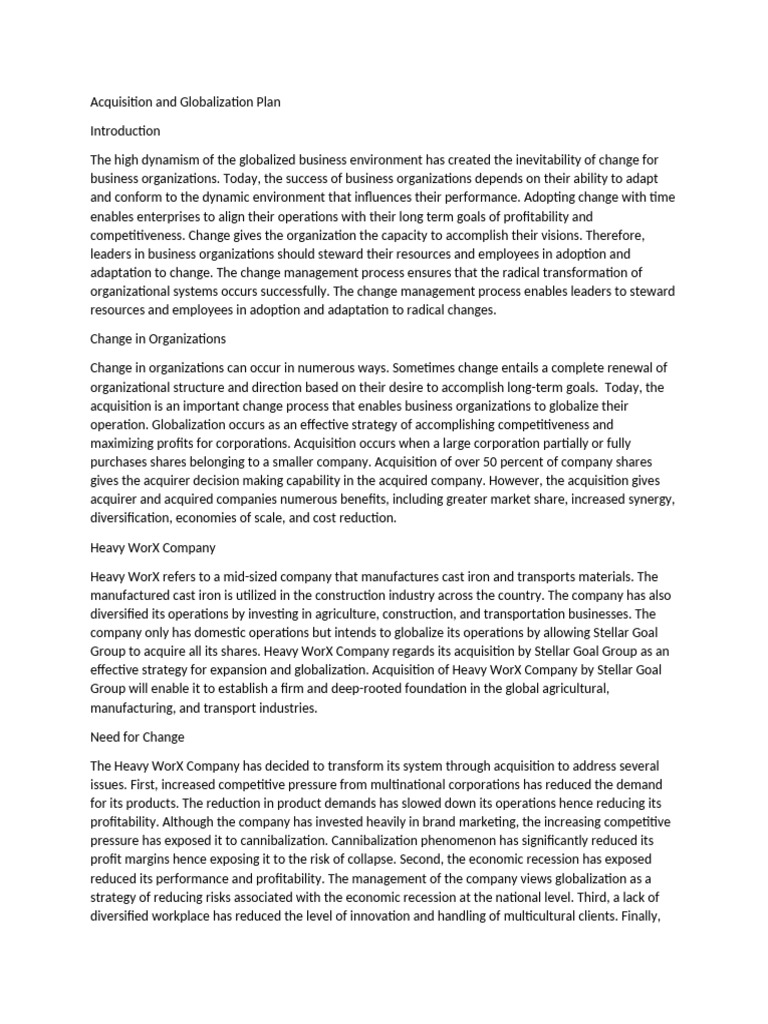 Acquisition and Globalization Plan

Introduction

The high dynamism of the globalized business environment has created the inevitability of change for business organizations. Today, the success of business organizations depends on their ability to adapt and conform to the dynamic environment that influences their performance. Adopting change with time enables enterprises to align their operations with their long term goals of profitability and competitiveness. Change gives the organization the capacity to accomplish their visions. Therefore, leaders in business organizations should steward their resources and employees in adoption and adaptation to change. The change management process ensures that the radical transformation of organizational systems occurs successfully. The change management process enables leaders to steward resources and employees in adoption and adaptation to radical changes.

Change in Organizations

Change in organizations can occur in numerous ways. Sometimes change entails a complete renewal of organizational structure and direction based on their desire to accomplish long-term goals. Today, the acquisition is an important change process that enables business organizations to globalize their operation. Globalization occurs as an effective strategy of accomplishing competitiveness and maximizing profits for corporations. Acquisition occurs when a large corporation partially or fully purchases shares belonging to a smaller company. Acquisition of over 50 percent of company shares gives the acquirer decision making capability in the acquired company. However, the acquisition gives acquirer and acquired companies numerous benefits, including greater market share, increased synergy, diversification, economies of scale, and cost reduction.

Heavy WorX Company

Heavy WorX refers to a mid-sized company that manufactures cast iron and transports materials. The manufactured cast iron is utilized in the construction industry across the country. The company has also diversified its operations by investing in agriculture, construction, and transportation businesses. The company only has domestic operations but intends to globalize its operations by allowing Stellar Goal Group to acquire all its shares. Heavy WorX Company regards its acquisition by Stellar Goal Group as an effective strategy for expansion and globalization. Acquisition of Heavy WorX Company by Stellar Goal Group will enable it to establish a firm and deep-rooted foundation in the global agricultural, manufacturing, and transport industries.

Need for Change

The Heavy WorX Company has decided to transform its system through acquisition to address several issues. First, increased competitive pressure from multinational corporations has reduced the demand for its products. The reduction in product demands has slowed down its operations hence reducing its profitability. Although the company has invested heavily in brand marketing, the increasing competitive pressure has exposed it to cannibalization. Cannibalization phenomenon has significantly reduced its profit margins hence exposing it to the risk of collapse. Second, the economic recession has exposed reduced its performance and profitability. The management of the company views globalization as a strategy of reducing risks associated with the economic recession at the national level. Third, a lack of diversified workplace has reduced the level of innovation and handling of multicultural clients. Finally,